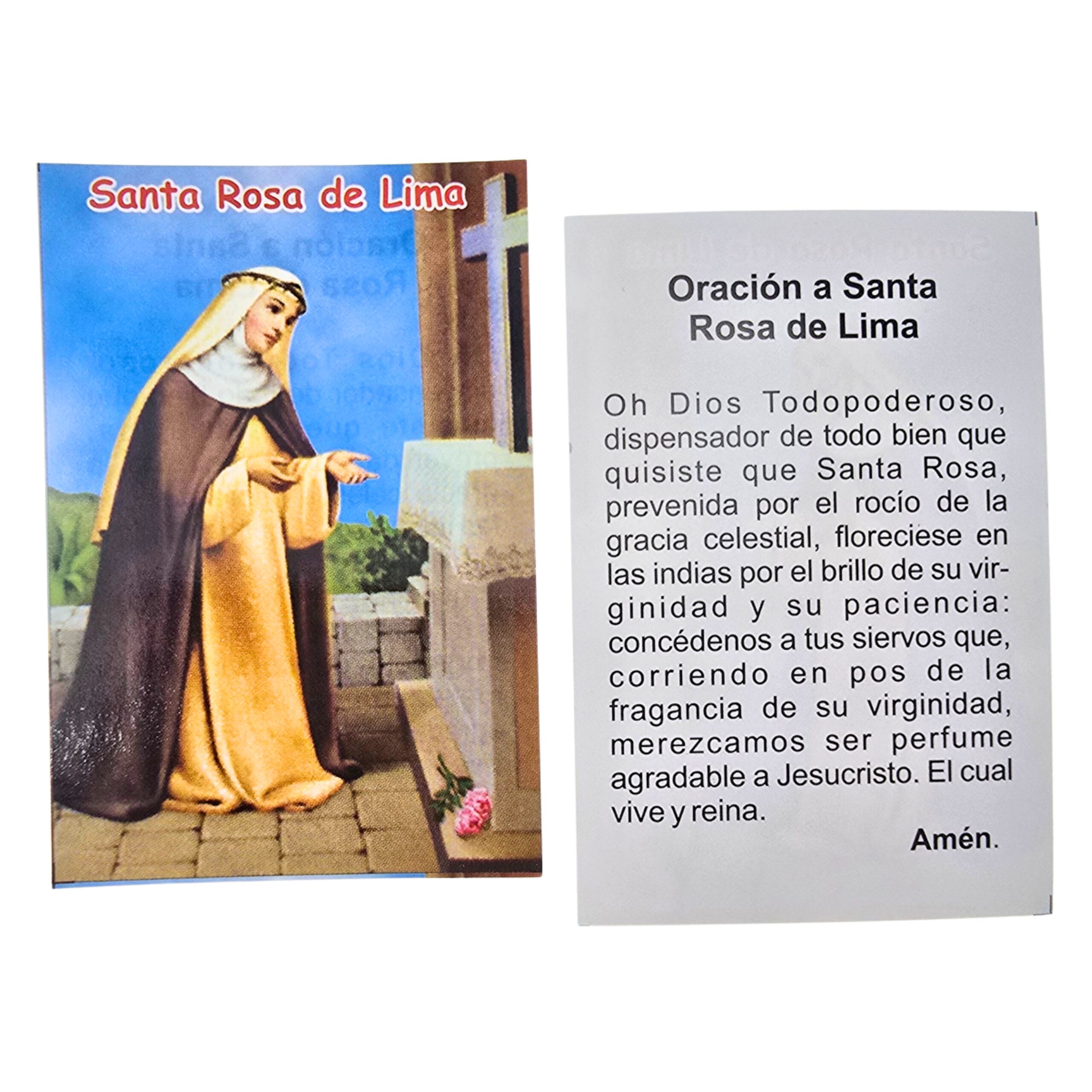 Santa Rosa de Lima

Oración a Santa
Rosa de Lima

Oh Dios Todopoderoso, dispensador de todo bien que quisiste que Santa Rosa, prevenida por el rocío de la gracia celestial, floreciese en las indias por el brillo de su virginidad y su paciencia: concédenos a tus siervos que, corriendo en pos de la fragancia de su virginidad, merezcamos ser perfume agradable a Jesucristo. El cual vive y reina.

Amén.